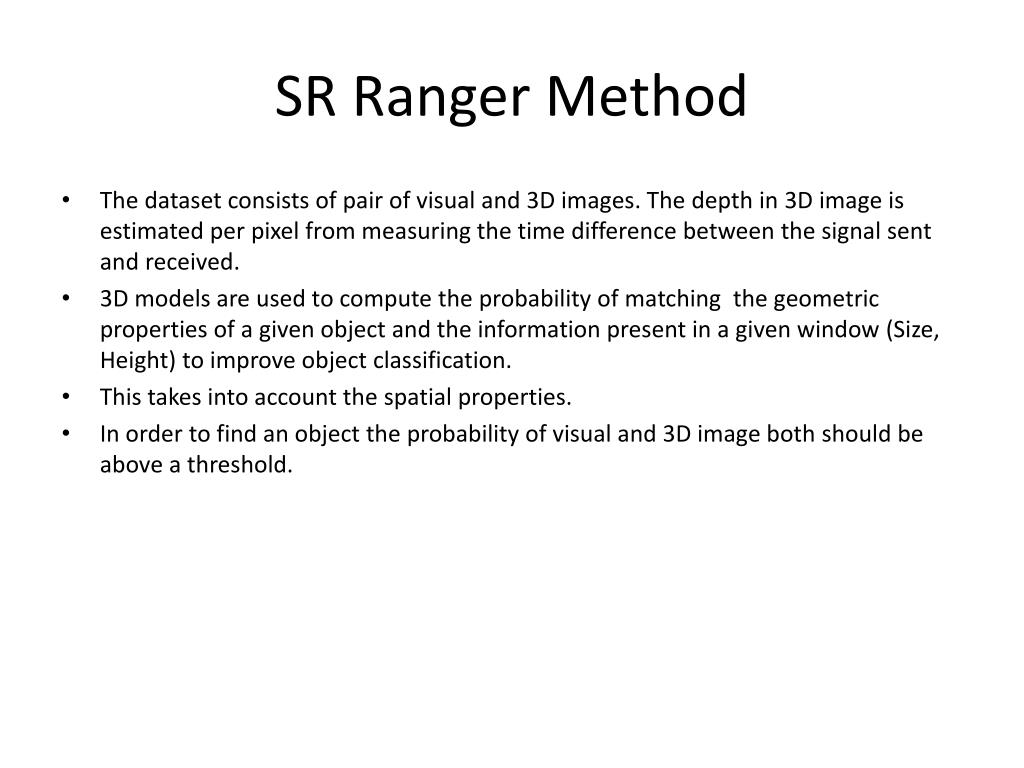 SR Ranger Method

• The dataset consists of pair of visual and 3D images. The depth in 3D image is estimated per pixel from measuring the time difference between the signal sent and received.
• 3D models are used to compute the probability of matching the geometric properties of a given object and the information present in a given window (Size, Height) to improve object classification.
• This takes into account the spatial properties.
• In order to find an object the probability of visual and 3D image both should be above a threshold.